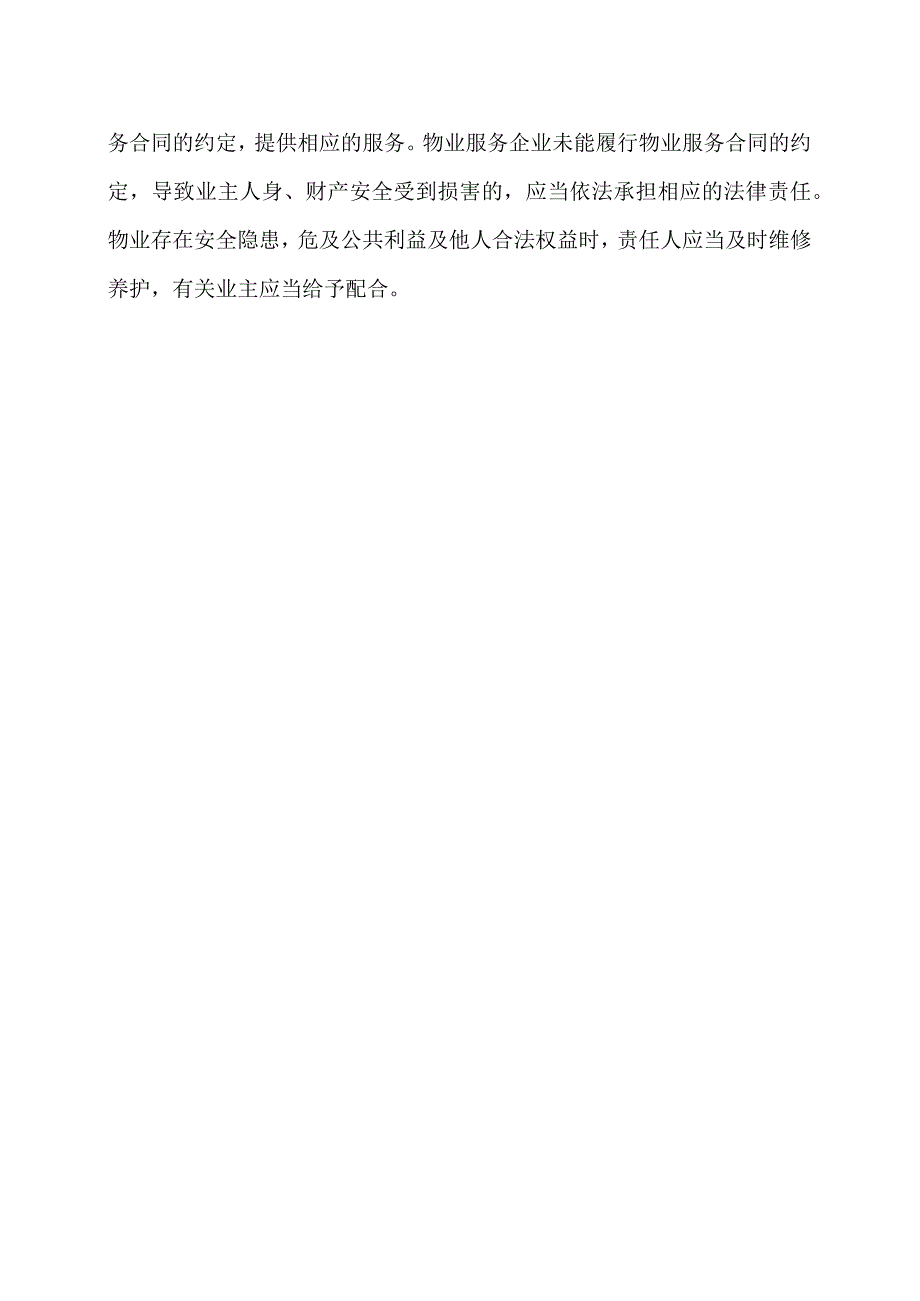 务合同的约定，提供相应的服务。物业服务企业未能履行物业服务合同的约定，导致业主人身、财产安全受到损害的，应当依法承担相应的法律责任。物业存在安全隐患，危及公共利益及他人合法权益时，责任人应当及时维修养护，有关业主应当给予配合。